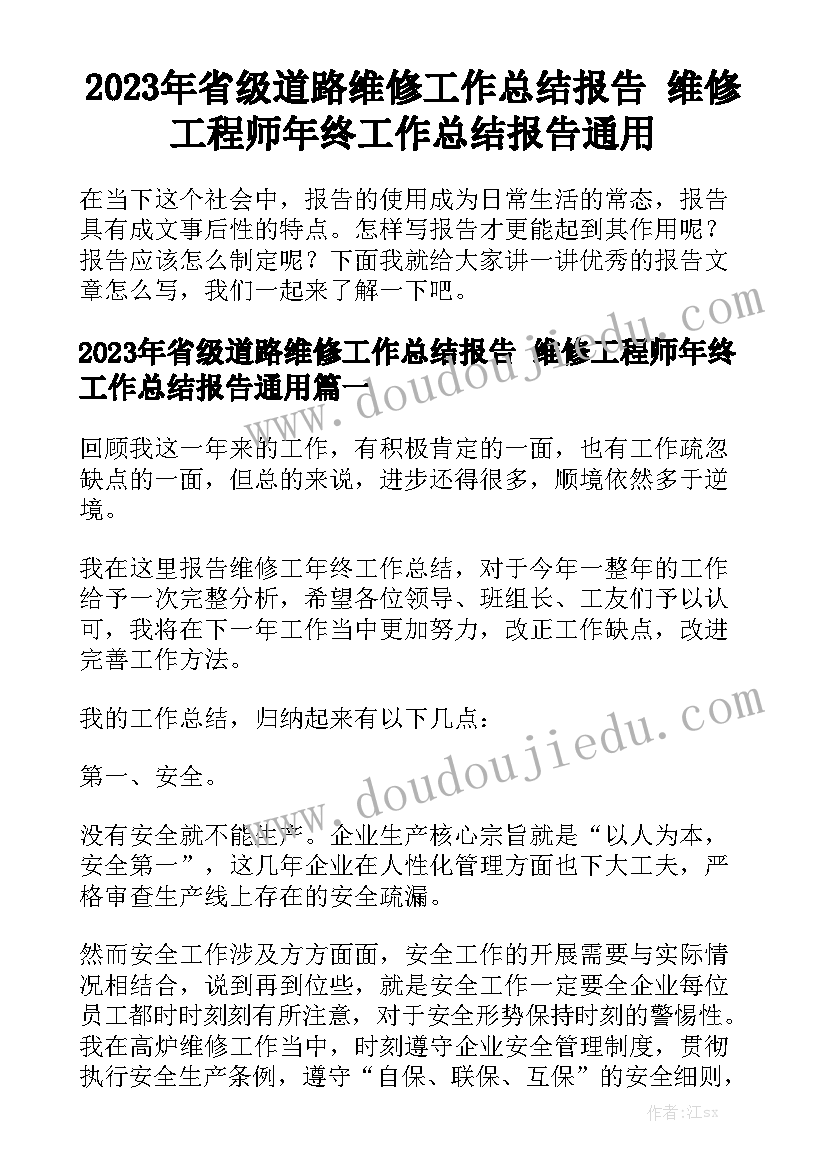 2023年省级道路维修工作总结报告 维修工程师年终工作总结报告通用

在当下这个社会中，报告的使用成为日常生活的常态，报告具有成文事后性的特点。怎样写报告才更能起到其作用呢？报告应该怎么制定呢？下面我就给大家讲一讲优秀的报告文章怎么写，我们一起来了解一下吧。

2023年省级道路维修工作总结报告 维修工程师年终工作总结报告通用篇一

回顾我这一年来的工作，有积极肯定的一面，也有工作疏忽缺点的一面，但总的来说，进步还得很多，顺境依然多于逆境。

我在这里报告维修工年终工作总结，对于今年一整年的工作给予一次完整分析，希望各位领导、班组长、工友们予以认可，我将在下一年工作当中更加努力，改正工作缺点，改进完善工作方法。

我的工作总结，归纳起来有以下几点：

第一、安全。

没有安全就不能生产。企业生产核心宗旨就是“以人为本，安全第一”，这几年企业在人性化管理方面也下大工夫，严格审查生产线上存在的安全疏漏。

然而安全工作涉及方方面面，安全工作的开展需要与实际情况相结合，说到再到位些，就是安全工作一定要全企业每位员工都时时刻刻有所注意，对于安全形势保持时刻的警惕性。我在高炉维修工作当中，时刻遵守企业安全管理制度，贯彻执行安全生产条例，遵守“自保、联保、互保”的安全细则，

www.doudoujiedu.com

www.doudoujiedu.com

作者：江sx